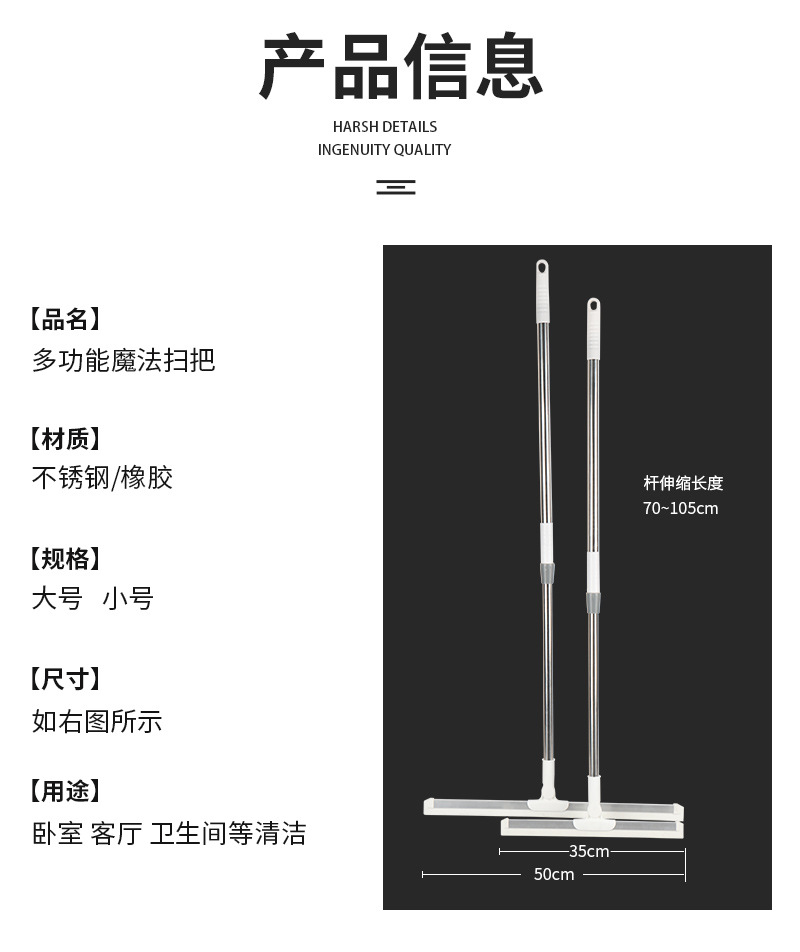 产品信息
HARSH DETAILS
INGENUITY QUALITY

【品名】
多功能魔法扫把

【材质】
不锈钢/橡胶

【规格】
大号 小号

【尺寸】
如右图所示

【用途】
卧室 客厅 卫生间等清洁

杆伸缩长度
70~105cm

35cm
50cm